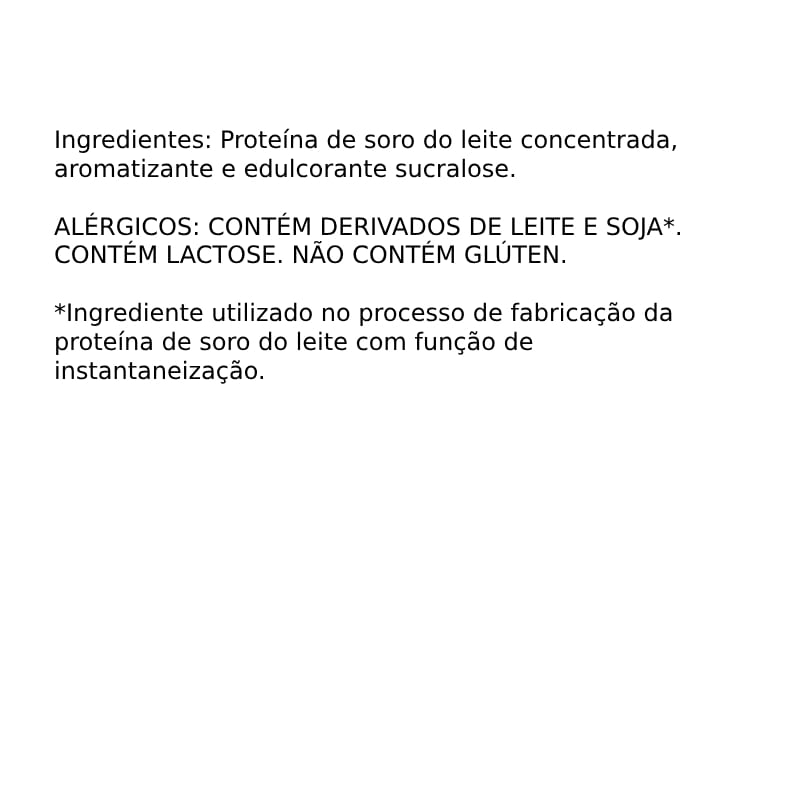 Ingredientes: Proteína de soro do leite concentrada, aromatizante e edulcorante sucralose.

ALÉRGICOS: CONTÉM DERIVADOS DE LEITE E SOJA*. CONTÉM LACTOSE. NÃO CONTÉM GLÚTEN.

*Ingrediente utilizado no processo de fabricação da proteína de soro do leite com função de instantaneização.